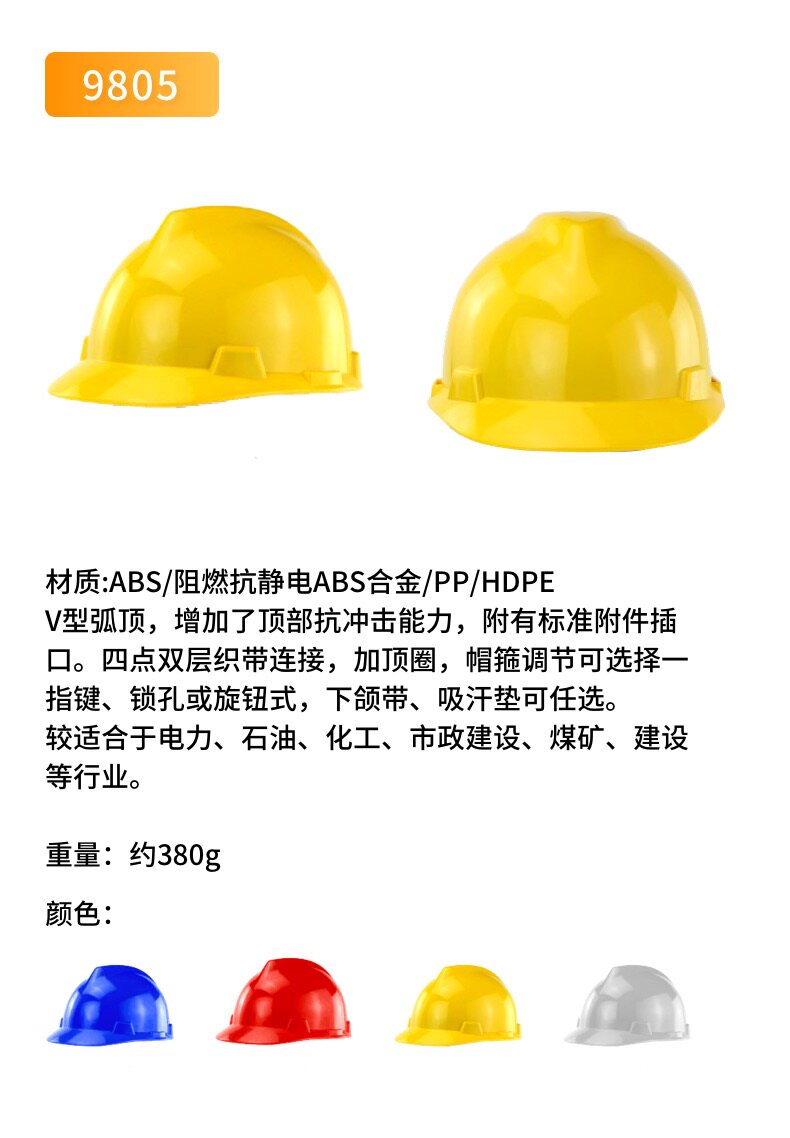 9805

材质:ABS/阻燃抗静电ABS合金/PP/HDPE

V型弧顶，增加了顶部抗冲击能力，附有标准附件插口。四点双层织带连接，加顶圈，帽箍调节可选择一指键、锁孔或旋钮式，下颌带、吸汗垫可任选。

较适合于电力、石油、化工、市政建设、煤矿、建设等行业。

重量：约380g

颜色：